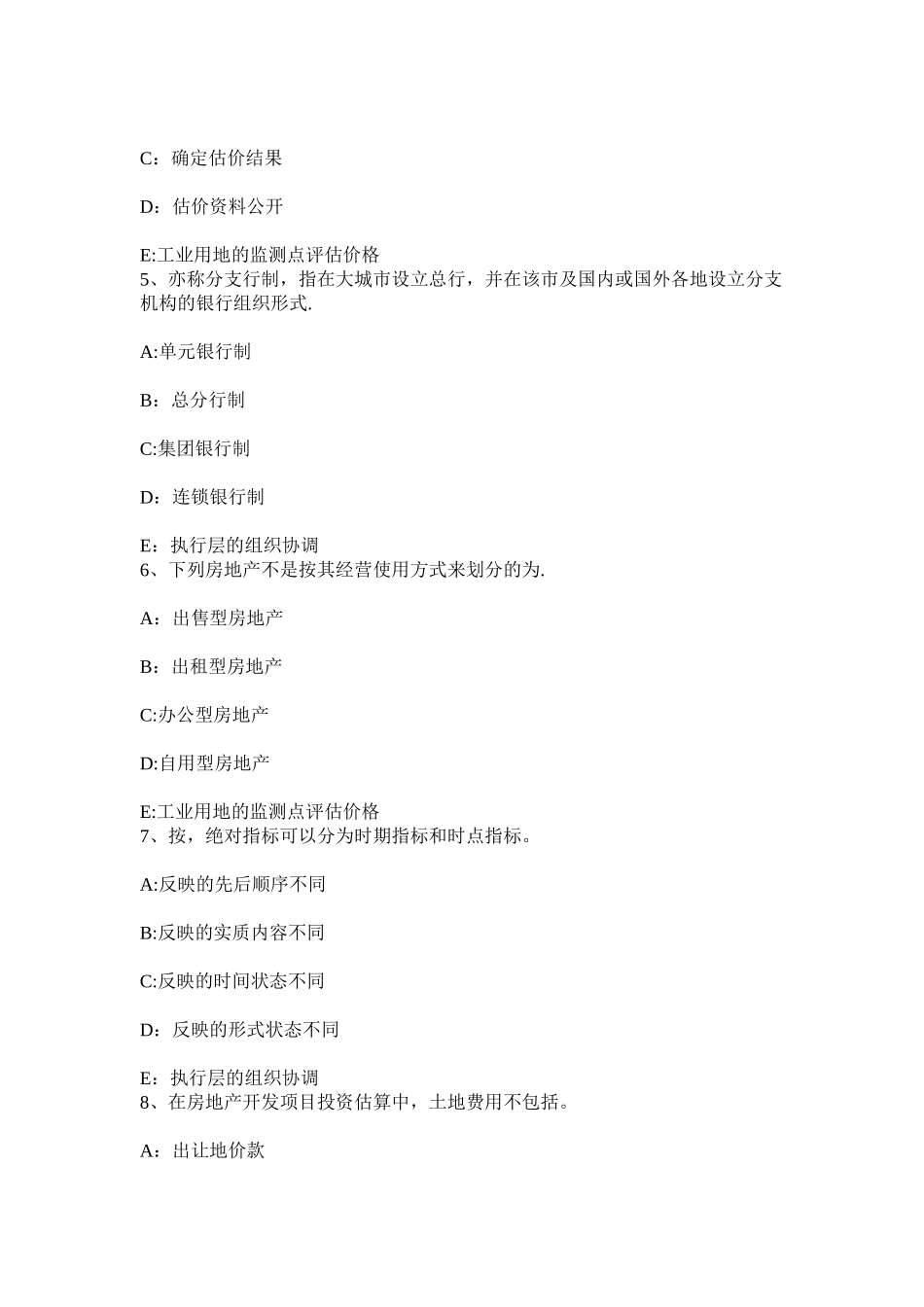 C：确定估价结果

D：估价资料公开

E:工业用地的监测点评估价格
5、亦称分支行制，指在大城市设立总行，并在该市及国内或国外各地设立分支机构的银行组织形式.

A:单元银行制

B：总分行制

C:集团银行制

D：连锁银行制

E：执行层的组织协调
6、下列房地产不是按其经营使用方式来划分的为.

A：出售型房地产

B：出租型房地产

C:办公型房地产

D:自用型房地产

E:工业用地的监测点评估价格
7、按，绝对指标可以分为时期指标和时点指标。

A:反映的先后顺序不同

B:反映的实质内容不同

C:反映的时间状态不同

D：反映的形式状态不同

E：执行层的组织协调
8、在房地产开发项目投资估算中，土地费用不包括。

A：出让地价款